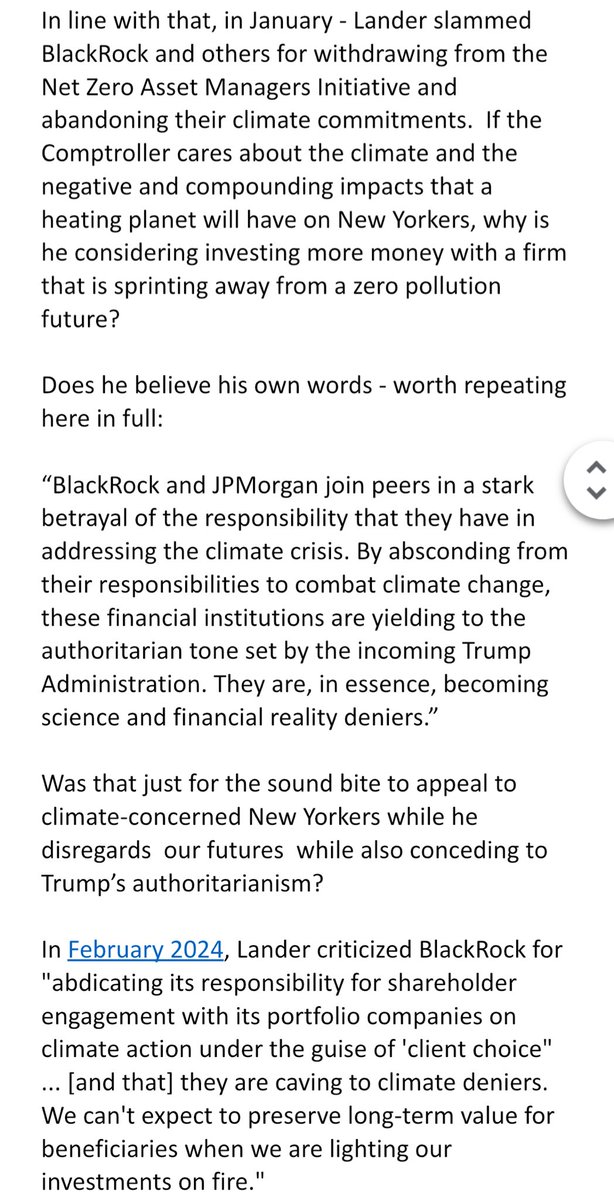 In line with that, in January - Lander slammed BlackRock and others for withdrawing from the Net Zero Asset Managers Initiative and abandoning their climate commitments. If the Comptroller cares about the climate and the negative and compounding impacts that a heating planet will have on New Yorkers, why is he considering investing more money with a firm that is sprinting away from a zero pollution future?

Does he believe his own words - worth repeating here in full:

“BlackRock and JPMorgan join peers in a stark betrayal of the responsibility that they have in addressing the climate crisis. By absconding from their responsibilities to combat climate change, these financial institutions are yielding to the authoritarian tone set by the incoming Trump Administration. They are, in essence, becoming science and financial reality deniers.”

Was that just for the sound bite to appeal to climate-concerned New Yorkers while he disregards our futures while also conceding to Trump’s authoritarianism?

In February 2024, Lander criticized BlackRock for "abdicating its responsibility for shareholder engagement with its portfolio companies on climate action under the guise of 'client choice" ... [and that] they are caving to climate deniers. We can't expect to preserve long-term value for beneficiaries when we are lighting our investments on fire."